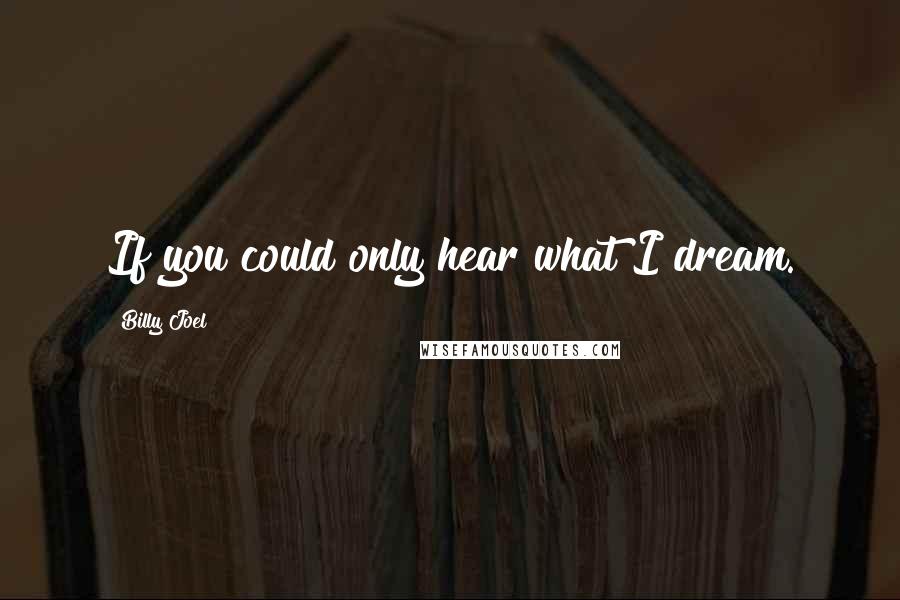 If you could only hear what I dream.

Billy Joel

WISEFAMOUSQUOTES.COM